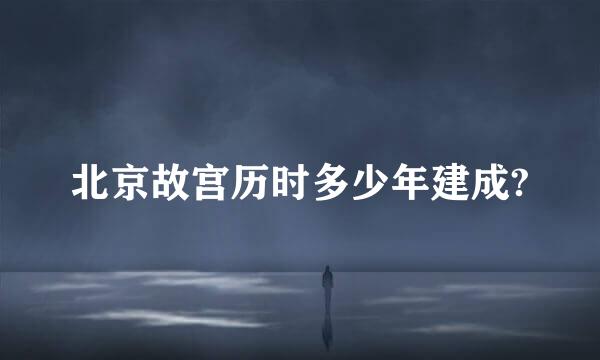 北京故宫历时多少年建成?